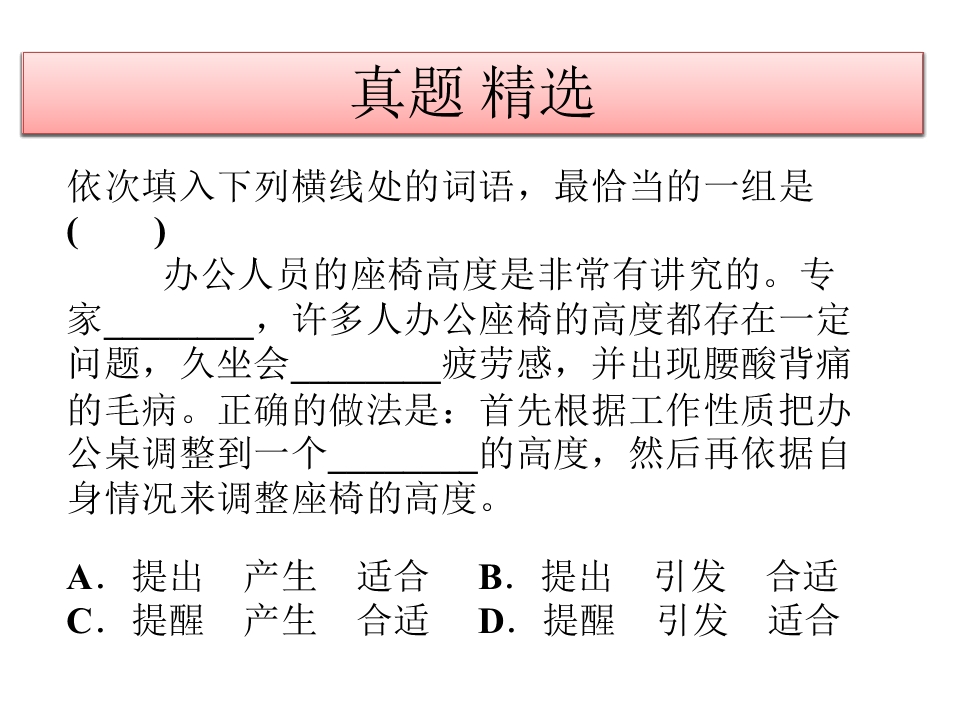 真题 精选

依次填入下列横线处的词语，最恰当的一组是(　　)

办公人员的座椅高度是非常有讲究的。专家____，许多人办公座椅的高度都存在一定问题，久坐会____疲劳感，并出现腰酸背痛的毛病。正确的做法是：首先根据工作性质把办公桌调整到一个____的高度，然后再依据自身情况来调整座椅的高度。

A．提出　产生　适合　B．提出　引发　合适
C．提醒　产生　合适　D．提醒　引发　适合